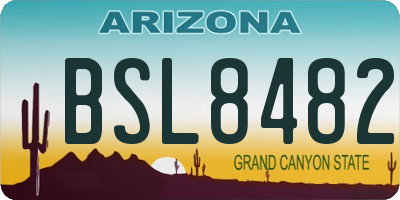 ARIZONA

BSL8482

GRAND CANYON STATE